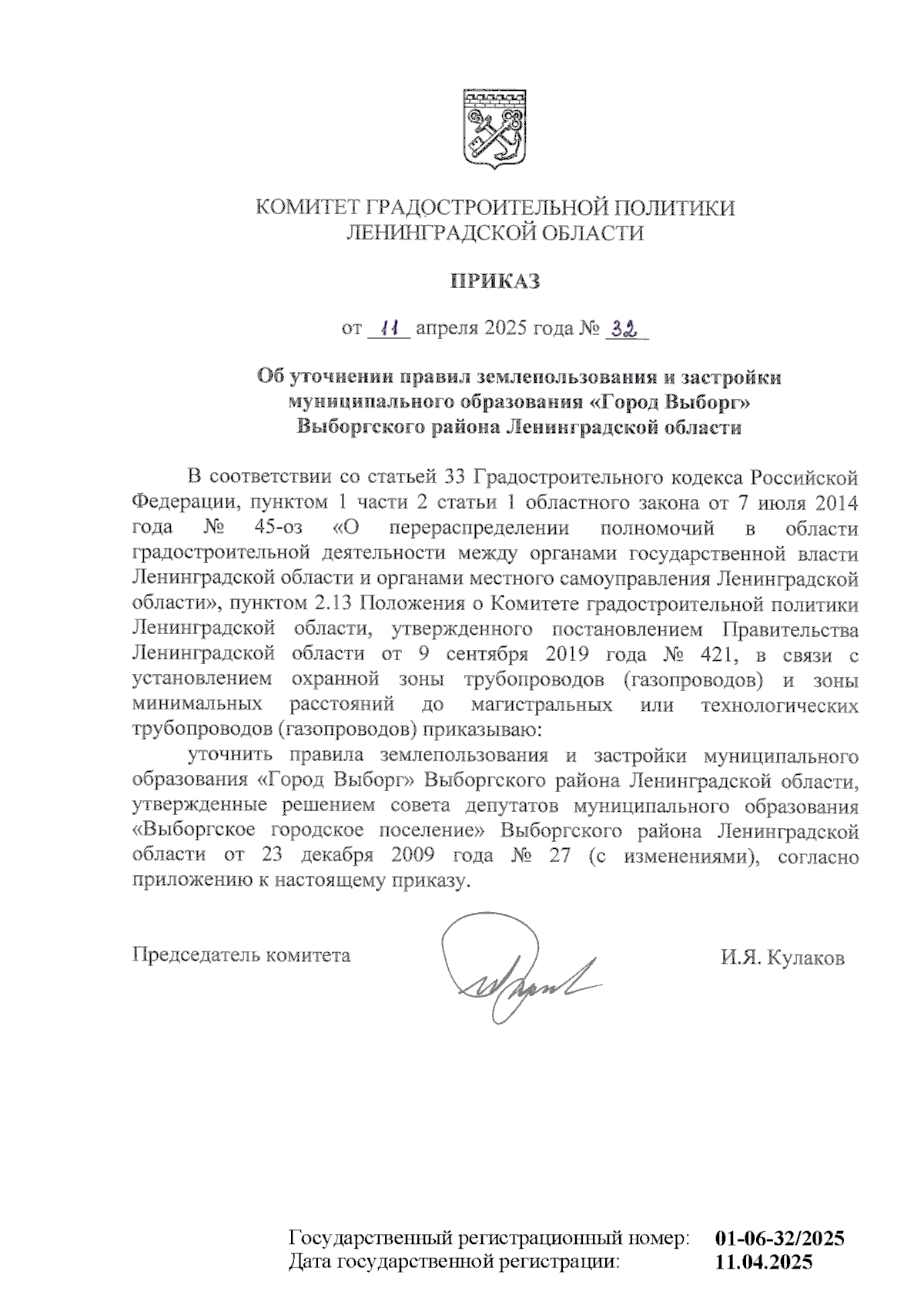 КОМИТЕТ ГРАДОСТРОИТЕЛЬНОЙ ПОЛИТИКИ
ЛЕНИНГРАДСКОЙ ОБЛАСТИ

ПРИКАЗ

от 11 апреля 2025 года № 32

Об уточнении правил землепользования и застройки муниципального образования «Город Выборг» Выборгского района Ленинградской области

В соответствии со статьей 33 Градостроительного кодекса Российской Федерации, пунктом 1 части 2 статьи 1 областного закона от 7 июля 2014 года № 45-оз «О перераспределении полномочий в области градостроительной деятельности между органами государственной власти Ленинградской области и органами местного самоуправления Ленинградской области», пунктом 2.13 Положения о Комитете градостроительной политики Ленинградской области, утвержденного постановлением Правительства Ленинградской области от 9 сентября 2019 года № 421, в связи с установлением охранной зоны трубопроводов (газопроводов) и зоны минимальных расстояний до магистральных или технологических трубопроводов (газопроводов) приказываю:

уточнить правила землепользования и застройки муниципального образования «Город Выборг» Выборгского района Ленинградской области, утвержденные решением совета депутатов муниципального образования «Выборгское городское поселение» Выборгского района Ленинградской области от 23 декабря 2009 года № 27 (с изменениями), согласно приложению к настоящему приказу.

Председатель комитета И.Я. Кулаков

Государственный регистрационный номер: 01-06-32/2025
Дата государственной регистрации: 11.04.2025